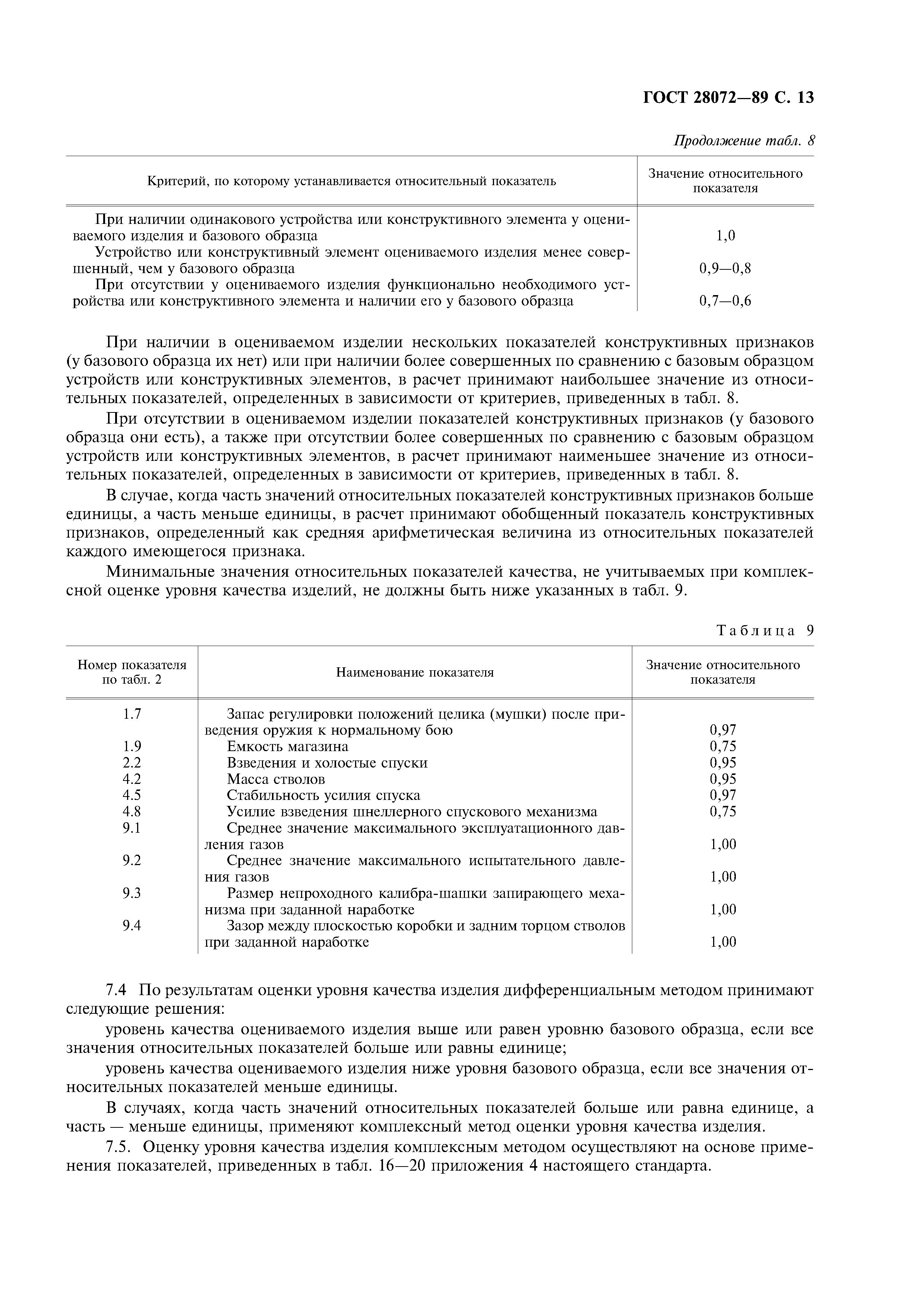 ГОСТ 28072—89 С. 13

Продолжение табл. 8

| Критерий, по которому устанавливается относительный показатель | Значение относительного показателя |
|---|---|
| При наличии одинакового устройства или конструктивного элемента у оцениваемого изделия и базового образца | 1,0 |
| Устройство или конструктивный элемент оцениваемого изделия менее совершенный, чем у базового образца | 0,9—0,8 |
| При отсутствии у оцениваемого изделия функционально необходимого устройства или конструктивного элемента и наличии его у базового образца | 0,7—0,6 |

При наличии в оцениваемом изделии нескольких показателей конструктивных признаков (у базового образца их нет) или при наличии более совершенных по сравнению с базовым образцом устройств или конструктивных элементов, в расчет принимают наибольшее значение из относительных показателей, определенных в зависимости от критериев, приведенных в табл. 8.

При отсутствии в оцениваемом изделии показателей конструктивных признаков (у базового образца они есть), а также при отсутствии более совершенных по сравнению с базовым образцом устройств или конструктивных элементов, в расчет принимают наименьшее значение из относительных показателей, определенных в зависимости от критериев, приведенных в табл. 8.

В случае, когда часть значений относительных показателей конструктивных признаков больше единицы, а часть меньше единицы, в расчет принимают обобщенный показатель конструктивных признаков, определенный как средняя арифметическая величина из относительных показателей каждого имеющегося признака.

Минимальные значения относительных показателей качества, не учитываемых при комплексной оценке уровня качества изделий, не должны быть ниже указанных в табл. 9.

Таблица 9

| Номер показателя по табл. 2 | Наименование показателя | Значение относительного показателя |
|---|---|---|
| 1.7 | Запас регулировки положений целика (мушки) после приведения оружия к нормальному бою | 0,97 |
| 1.9 | Емкость магазина | 0,75 |
| 2.2 | Взведения и холостые спуски | 0,95 |
| 4.2 | Масса стволов | 0,95 |
| 4.5 | Стабильность усилия спуска | 0,97 |
| 4.8 | Усилие взведения шнеллерного спускового механизма | 0,75 |
| 9.1 | Среднее значение максимального эксплуатационного давления газов | 1,00 |
| 9.2 | Среднее значение максимального испытательного давления газов | 1,00 |
| 9.3 | Размер непроходного калибра-шашки запирающего механизма при заданной наработке | 1,00 |
| 9.4 | Зазор между плоскостью коробки и задним торцом стволов при заданной наработке | 1,00 |

7.4 По результатам оценки уровня качества изделия дифференциальным методом принимают следующие решения:

уровень качества оцениваемого изделия выше или равен уровню базового образца, если все значения относительных показателей больше или равны единице;

уровень качества оцениваемого изделия ниже уровня базового образца, если все значения относительных показателей меньше единицы.

В случаях, когда часть значений относительных показателей больше или равна единице, а часть — меньше единицы, применяют комплексный метод оценки уровня качества изделия.

7.5. Оценку уровня качества изделия комплексным методом осуществляют на основе применения показателей, приведенных в табл. 16—20 приложения 4 настоящего стандарта.